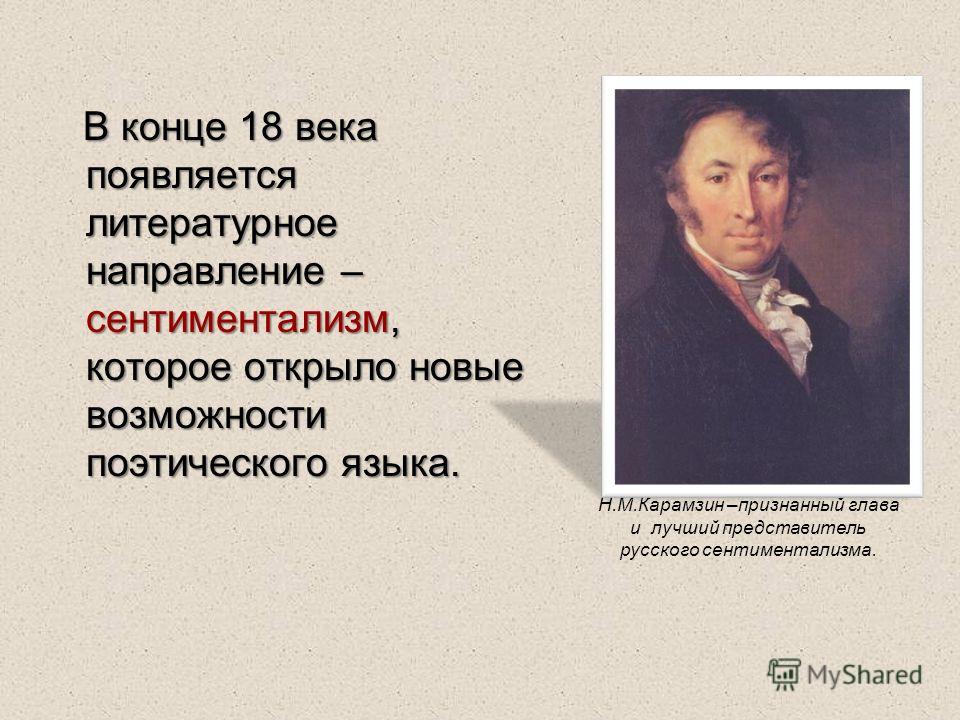 В конце 18 века появляется литературное направление – сентиментализм, которое открыло новые возможности поэтического языка.

Н.М.Карамзин –признанный глава и лучший представитель русского сентиментализма.

MyShared